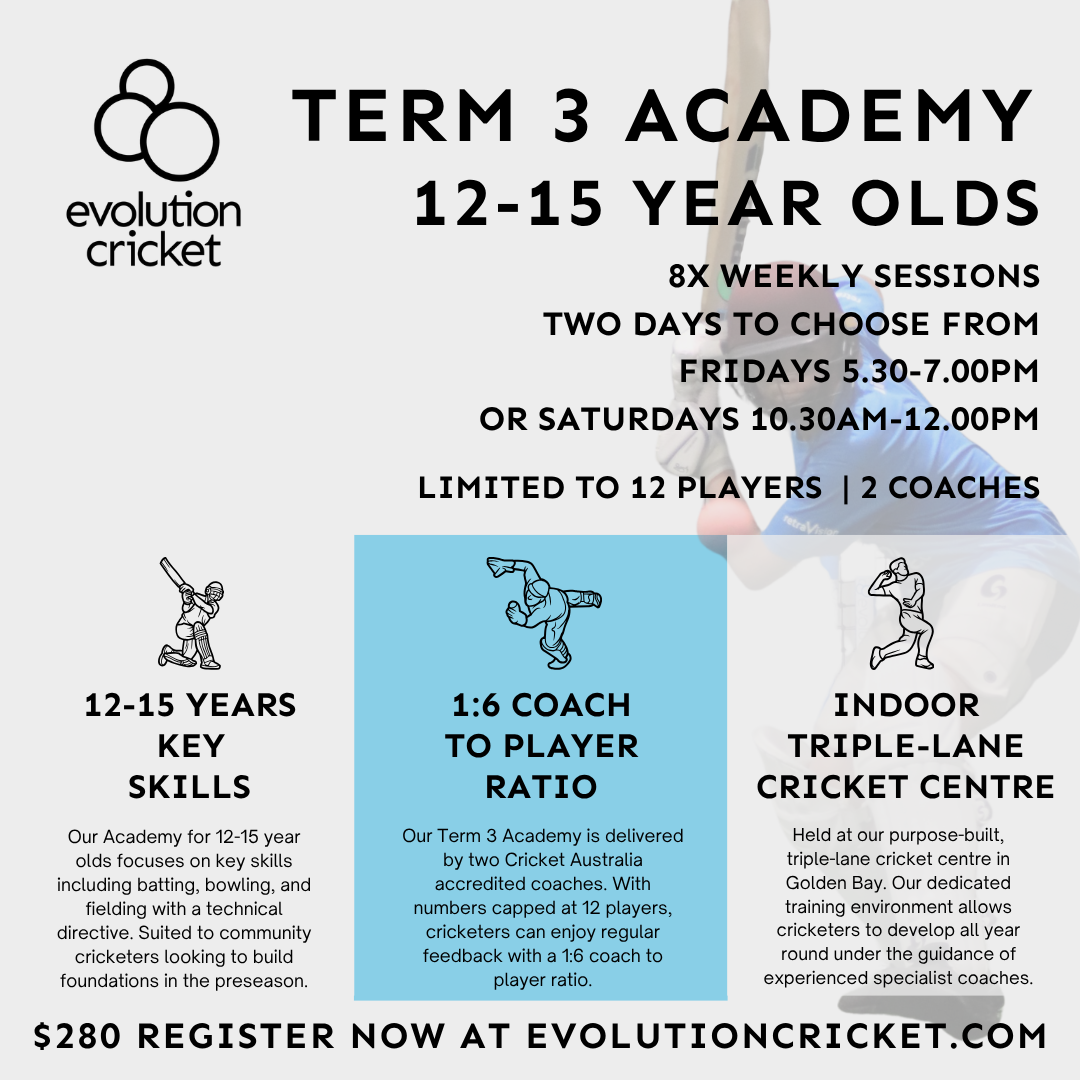 evolution cricket

TERM 3 ACADEMY
12-15 YEAR OLDS

8X WEEKLY SESSIONS
TWO DAYS TO CHOOSE FROM
FRIDAYS 5.30-7.00PM
OR SATURDAYS 10.30AM-12.00PM

LIMITED TO 12 PLAYERS | 2 COACHES

12-15 YEARS
KEY
SKILLS

Our Academy for 12-15 year olds focuses on key skills including batting, bowling, and fielding with a technical directive. Suited to community cricketers looking to build foundations in the preseason.

1:6 COACH
TO PLAYER
RATIO

Our Term 3 Academy is delivered by two Cricket Australia accredited coaches. With numbers capped at 12 players, cricketers can enjoy regular feedback with a 1:6 coach to player ratio.

INDOOR
TRIPLE-LANE
CRICKET CENTRE

Held at our purpose-built, triple-lane cricket centre in Golden Bay. Our dedicated training environment allows cricketers to develop all year round under the guidance of experienced specialist coaches.

$280 REGISTER NOW AT EVOLUTIONCRICKET.COM